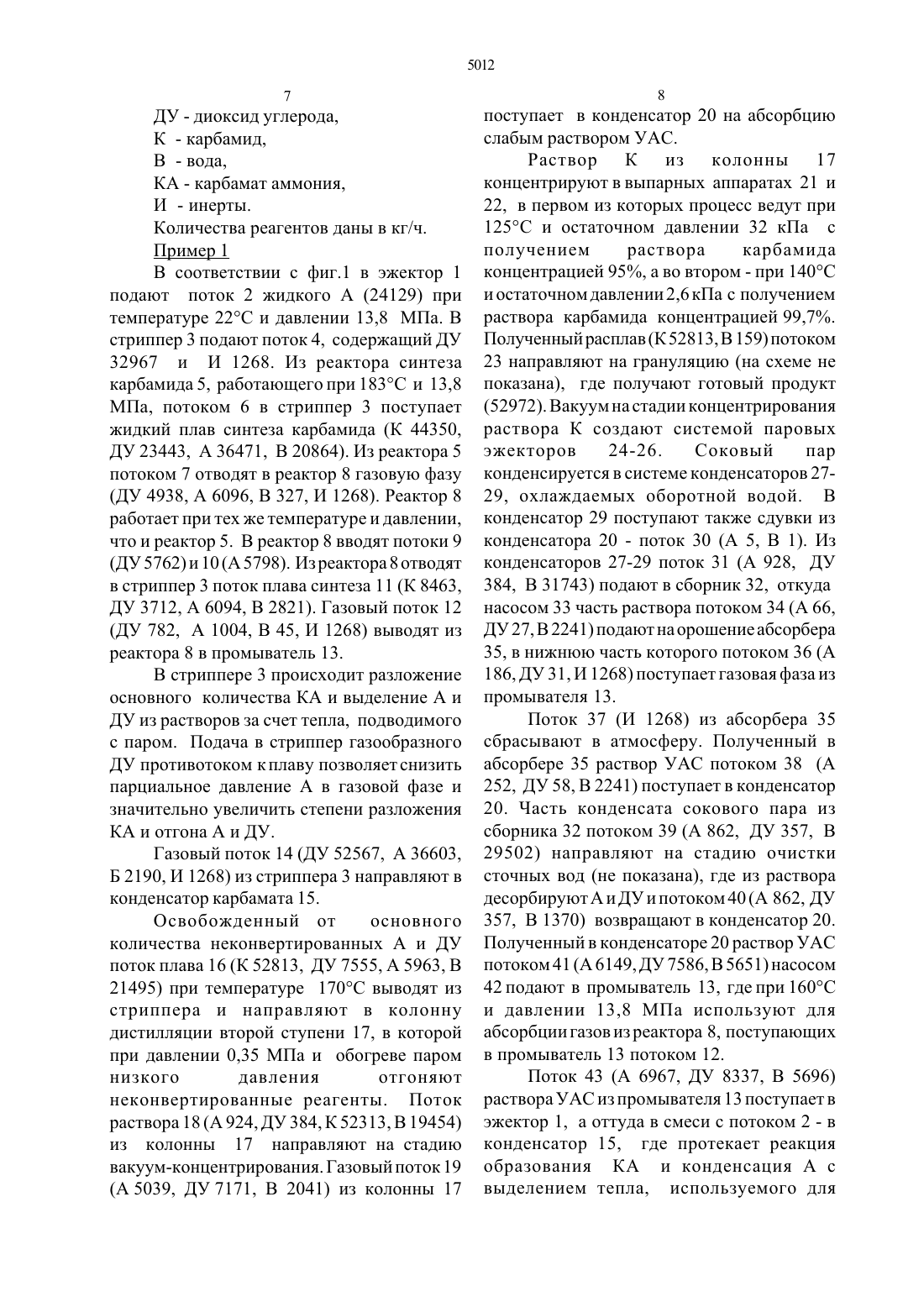 5012

7

ДУ - диоксид углерода,

К - карбамид,

В - вода,

КА - карбамат аммония,

И - инерты.

Количества реагентов даны в кг/ч.

Пример 1

В соответствии с фиг.1 в эжектор 1 подают поток 2 жидкого А (24129) при температуре 22°С и давлении 13,8 МПа. В стриппер 3 подают поток 4, содержащий ДУ 32967 и И 1268. Из реактора синтеза карбамида 5, работающего при 183°С и 13,8 МПа, потоком 6 в стриппер 3 поступает жидкий плав синтеза карбамида (К 44350, ДУ 23443, А 36471, В 20864). Из реактора 5 потоком 7 отводят в реактор 8 газовую фазу (ДУ 4938, А 6096, В 327, И 1268). Реактор 8 работает при тех же температуре и давлении, что и реактор 5. В реактор 8 вводят потоки 9 (ДУ 5762) и 10 (А 5798). Из реактора 8 отводят в стриппер 3 поток плава синтеза 11 (К 8463, ДУ 3712, А 6094, В 2821). Газовый поток 12 (ДУ 782, А 1004, В 45, И 1268) выводят из реактора 8 в промыватель 13.

В стриппере 3 происходит разложение основного количества КА и выделение А и ДУ из растворов за счет тепла, подводимого с паром. Подача в стриппер газообразного ДУ противотоком к плаву позволяет снизить парциальное давление А в газовой фазе и значительно увеличить степени разложения КА и отгона А и ДУ.

Газовый поток 14 (ДУ 52567, А 36603, Б 2190, И 1268) из стриппера 3 направляют в конденсатор карбамата 15.

Освобожденный от основного количества неконвертированных А и ДУ поток плава 16 (К 52813, ДУ 7555, А 5963, В 21495) при температуре 170°С выводят из стриппера и направляют в колонну дистилляции второй ступени 17, в которой при давлении 0,35 МПа и обогреве паром низкого давления отгоняют неконвертированные реагенты. Поток раствора 18 (А 924, ДУ 384, К 52313, В 19454) из колонны 17 направляют на стадию вакуум-концентрирования. Газовый поток 19 (А 5039, ДУ 7171, В 2041) из колонны 17

8

поступает в конденсатор 20 на абсорбцию слабым раствором УАС.

Раствор К из колонны 17 концентрируют в выпарных аппаратах 21 и 22, в первом из которых процесс ведут при 125°С и остаточном давлении 32 кПа с получением раствора карбамида концентрацией 95%, а во втором - при 140°С и остаточном давлении 2,6 кПа с получением раствора карбамида концентрацией 99,7%. Полученный расплав (К 52813, В 159) потоком 23 направляют на грануляцию (на схеме не показана), где получают готовый продукт (52972). Вакуум на стадии концентрирования раствора К создают системой паровых эжекторов 24-26. Соковый пар конденсируется в системе конденсаторов 27-29, охлаждаемых оборотной водой. В конденсатор 29 поступают также сдувки из конденсатора 20 - поток 30 (А 5, В 1). Из конденсаторов 27-29 поток 31 (А 928, ДУ 384, В 31743) подают в сборник 32, откуда насосом 33 часть раствора потоком 34 (А 66, ДУ 27, В 2241) подают на орошение абсорбера 35, в нижнюю часть которого потоком 36 (А 186, ДУ 31, И 1268) поступает газовая фаза из промывателя 13.

Поток 37 (И 1268) из абсорбера 35 сбрасывают в атмосферу. Полученный в абсорбере 35 раствор УАС потоком 38 (А 252, ДУ 58, В 2241) поступает в конденсатор 20. Часть конденсата сокового пара из сборника 32 потоком 39 (А 862, ДУ 357, В 29502) направляют на стадию очистки сточных вод (не показана), где из раствора десорбируют А и ДУ и потоком 40 (А 862, ДУ 357, В 1370) возвращают в конденсатор 20. Полученный в конденсаторе 20 раствор УАС потоком 41 (А 6149, ДУ 7586, В 5651) насосом 42 подают в промыватель 13, где при 160°С и давлении 13,8 МПа используют для абсорбции газов из реактора 8, поступающих в промыватель 13 потоком 12.

Поток 43 (А 6967, ДУ 8337, В 5696) раствора УАС из промывателя 13 поступает в эжектор 1, а оттуда в смеси с потоком 2 - в конденсатор 15, где протекает реакция образования КА и конденсация А с выделением тепла, используемого для